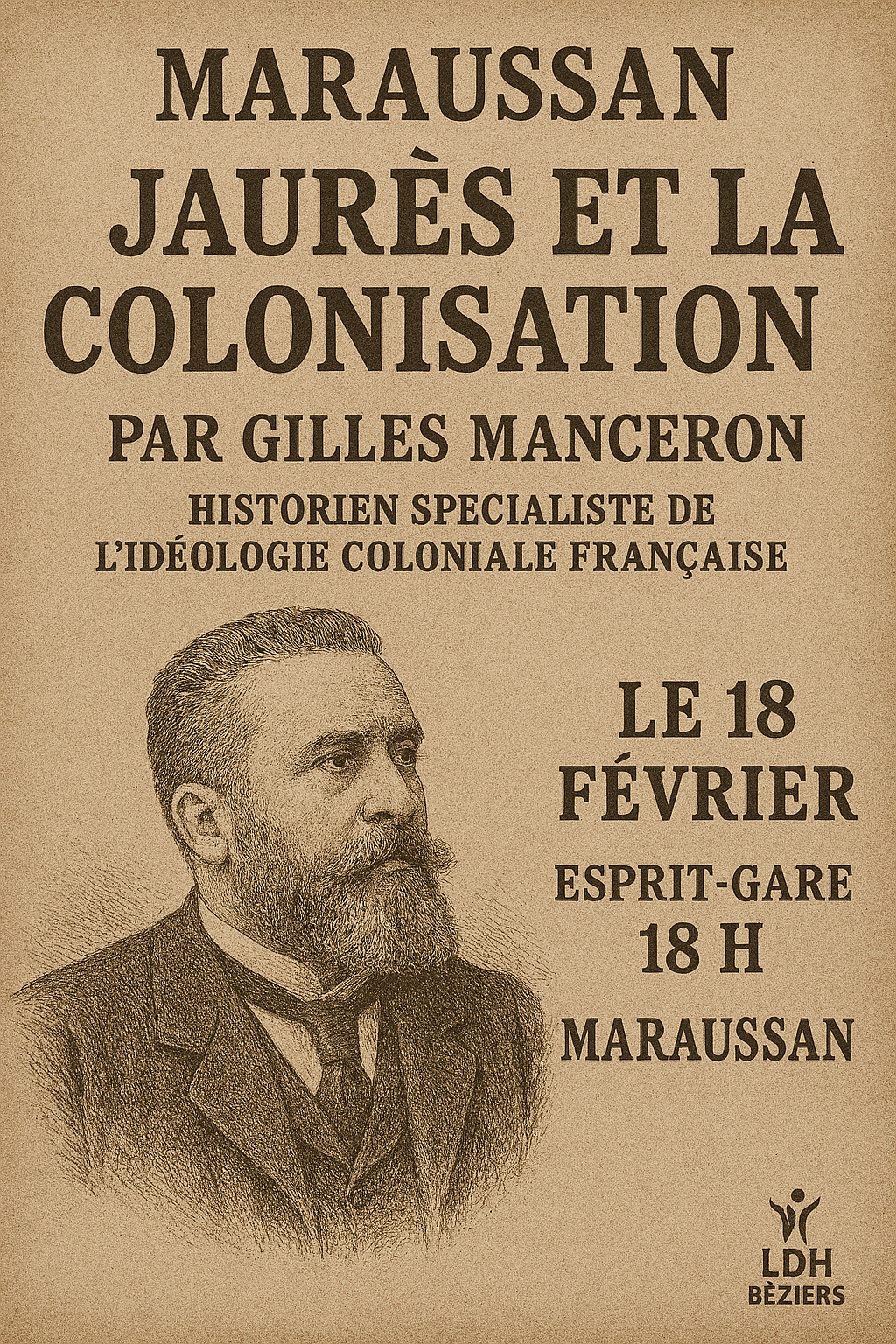 MARAUSSAN

JAURÈS ET LA COLONISATION

PAR GILLES MANCERON

HISTORIEN SPECIALISTE DE L'IDÉOLOGIE COLONIALE FRANÇAISE

LE 18 FÉVRIER

ESPRIT-GARE
18 H

MARAUSSAN

LDH
BÈZIERS